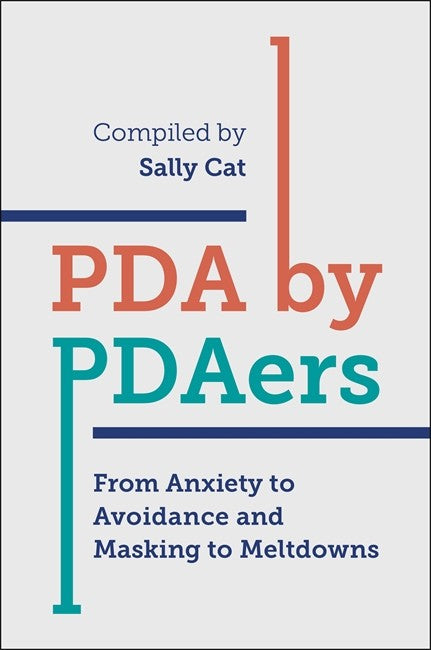 Compiled by
Sally Cat

PDA by
PDAers

From Anxiety to Avoidance and Masking to Meltdowns